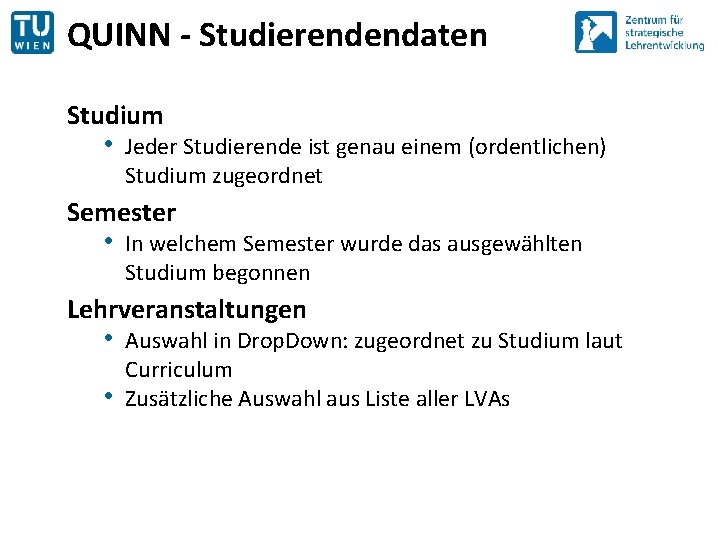 TU WIEN

QUINN - Studierendendaten

Zentrum für strategische Lehrentwicklung

Studium

• Jeder Studierende ist genau einem (ordentlichen) Studium zugeordnet

Semester

• In welchem Semester wurde das ausgewählten Studium begonnen

Lehrveranstaltungen

• Auswahl in DropDown: zugeordnet zu Studium laut Curriculum
• Zusätzliche Auswahl aus Liste aller LVAs